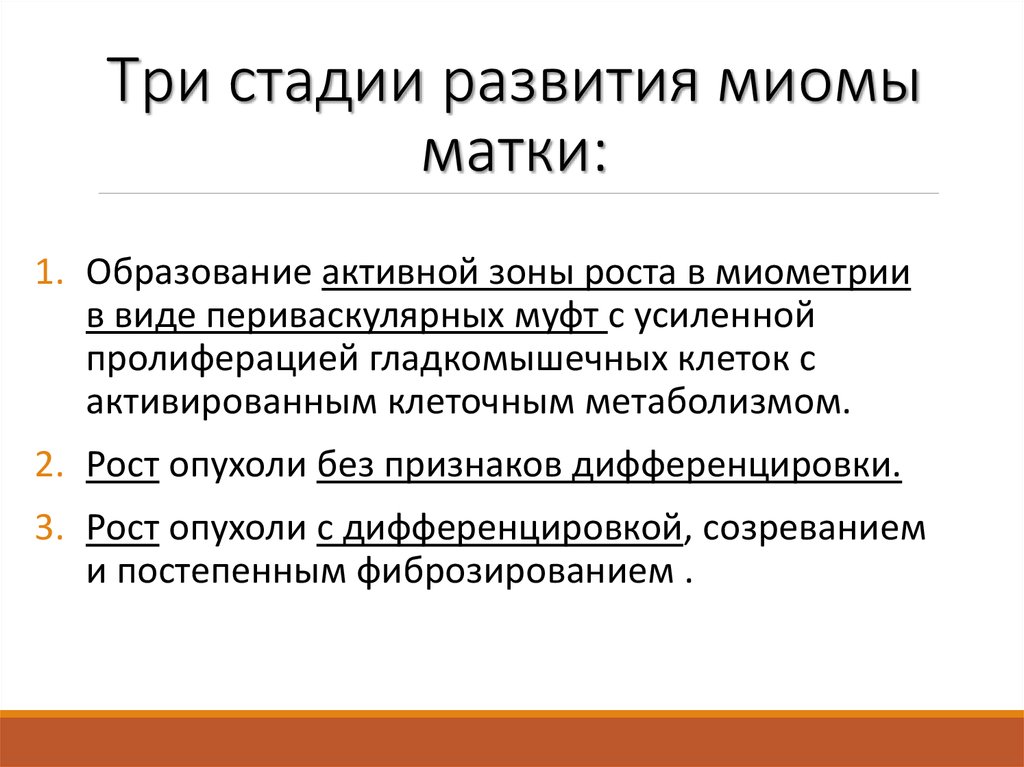 Три стадии развития миомы матки:

1. Образование активной зоны роста в миометрии в виде периваскулярных муфт с усиленной пролиферацией гладкомышечных клеток с активированным клеточным метаболизмом.

2. Рост опухоли без признаков дифференцировки.

3. Рост опухоли с дифференцировкой, созреванием и постепенным фиброзированием .